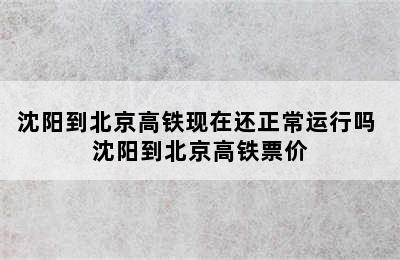 沈阳到北京高铁现在还正常运行吗
沈阳到北京高铁票价